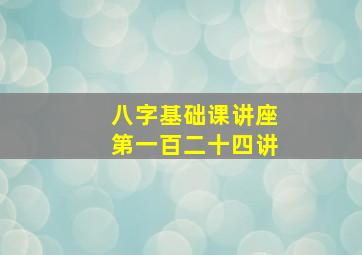 八字基础课讲座
第一百二十四讲